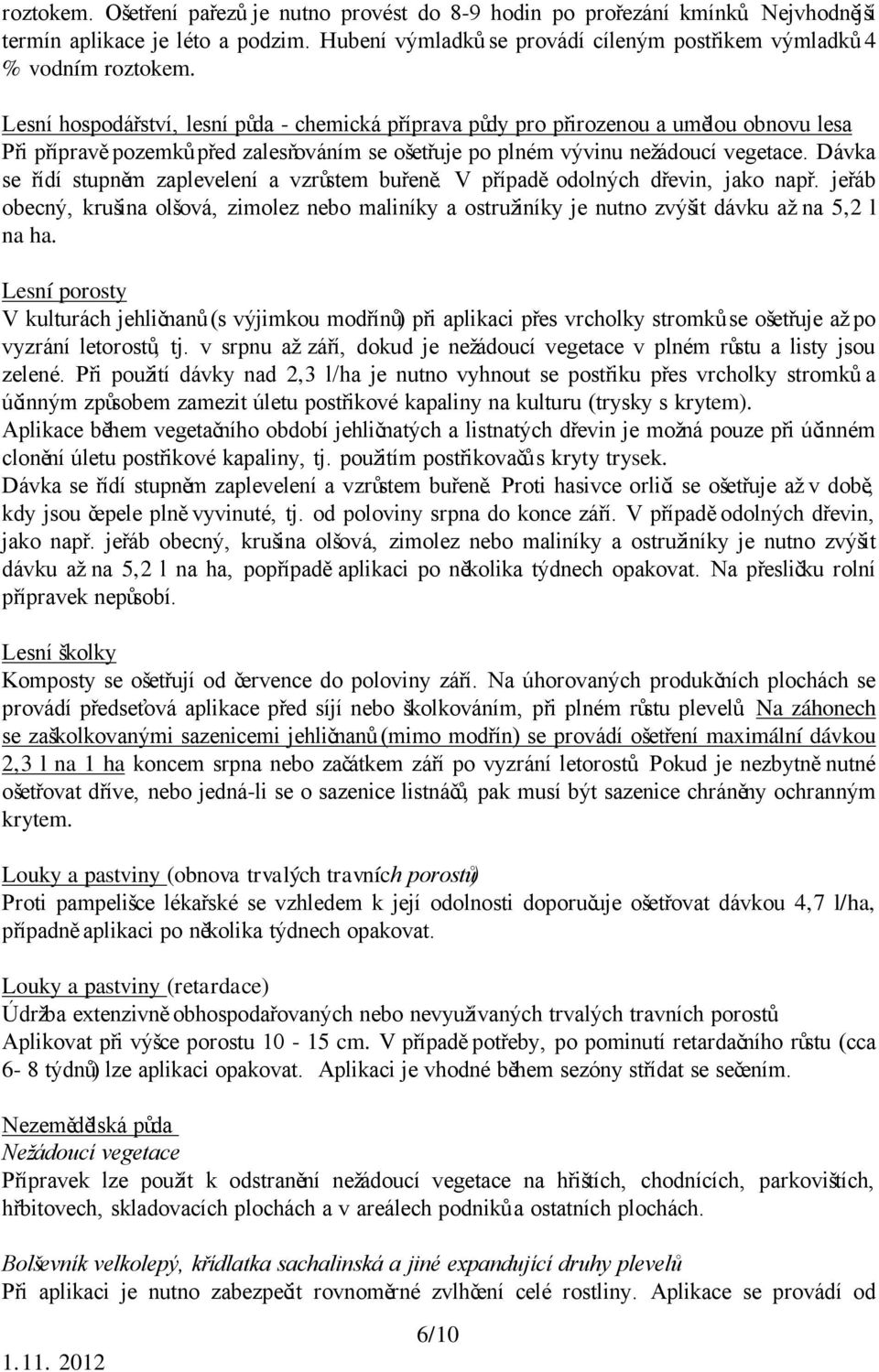 roztokem. Ošetření pařezů je nutno provést do 8-9 hodin po prořezání kmínků. Nejvhodnější termín aplikace je léto a podzim. Hubení výmladků se provádí cíleným postřikem výmladků 4 % vodním roztokem.

Lesní hospodářství, lesní půda - chemická příprava půdy pro přirozenou a umělou obnovu lesa
Při přípravě pozemků před zalesňováním se ošetřuje po plném vývinu nežádoucí vegetace. Dávka se řídí stupněm zaplevelení a vzrůstem buřeně. V případě odolných dřevin, jako např. jeřáb obecný, krušina olšová, zimolez nebo maliníky a ostružiníky je nutno zvýšit dávku až na 5,2 l na ha.

Lesní porosty
V kulturách jehličnanů (s výjimkou modřínů) při aplikaci přes vrcholky stromků se ošetřuje až po vyzrání letorostů, tj. v srpnu až září, dokud je nežádoucí vegetace v plném růstu a listy jsou zelené. Při použití dávky nad 2,3 l/ha je nutno vyhnout se postřiku přes vrcholky stromků a účinným způsobem zamezit úletu postřikové kapaliny na kulturu (trysky s krytem).
Aplikace během vegetačního období jehličnatých a listnatých dřevin je možná pouze při účinném clonění úletu postřikové kapaliny, tj. použitím postřikovačů s kryty trysek.
Dávka se řídí stupněm zaplevelení a vzrůstem buřeně. Proti hasivce orličí se ošetřuje až v době, kdy jsou čepele plně vyvinuté, tj. od poloviny srpna do konce září. V případě odolných dřevin, jako např. jeřáb obecný, krušina olšová, zimolez nebo maliníky a ostružiníky je nutno zvýšit dávku až na 5,2 l na ha, popřípadě aplikaci po několika týdnech opakovat. Na přesličku rolní přípravek nepůsobí.

Lesní školky
Komposty se ošetřují od července do poloviny září. Na úhorovaných produkčních plochách se provádí předseťová aplikace před síjí nebo školkováním, při plném růstu plevelů. Na záhonech se zaškolkovanými sazenicemi jehličnanů (mimo modřín) se provádí ošetření maximální dávkou 2,3 l na 1 ha koncem srpna nebo začátkem září po vyzrání letorostů. Pokud je nezbytně nutné ošetřovat dříve, nebo jedná-li se o sazenice listnáčů, pak musí být sazenice chráněny ochranným krytem.

Louky a pastviny (obnova trvalých travních porostů)
Proti pampelišce lékařské se vzhledem k její odolnosti doporučuje ošetřovat dávkou 4,7 l/ha, případně aplikaci po několika týdnech opakovat.

Louky a pastviny (retardace)
Údržba extenzivně obhospodařovaných nebo nevyužívaných trvalých travních porostů
Aplikovat při výšce porostu 10 - 15 cm. V případě potřeby, po pominutí retardačního růstu (cca 6- 8 týdnů) lze aplikaci opakovat. Aplikaci je vhodné během sezóny střídat se sečením.

Nezemědělská půda
Nežádoucí vegetace
Přípravek lze použít k odstranění nežádoucí vegetace na hřištích, chodnících, parkovištích, hřbitovech, skladovacích plochách a v areálech podniků a ostatních plochách.

Bolševník velkolepý, křídlatka sachalinská a jiné expandující druhy plevelů
Při aplikaci je nutno zabezpečit rovnoměrné zvlhčení celé rostliny. Aplikace se provádí od

6/10
1.11. 2012